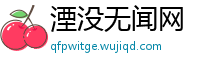 湮没无闻网

qfpwitge.wujiqd.com